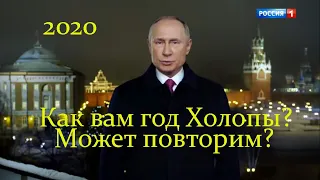 2020

РОССИЯ 1

Как вам год Холопы?
Может повторим?